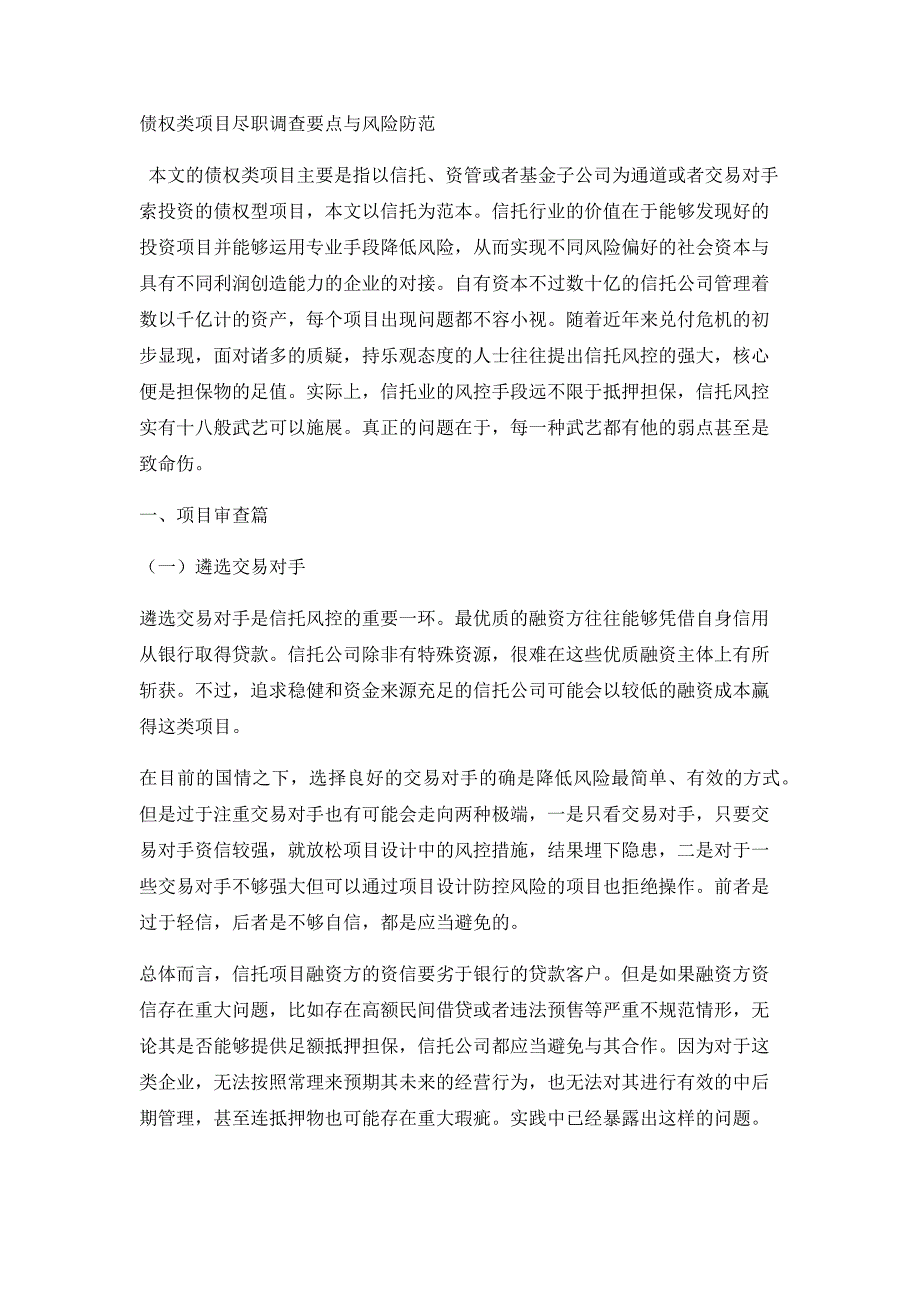 债权类项目尽职调查要点与风险防范

本文的债权类项目主要是指以信托、资管或者基金子公司为通道或者交易对手索投资的债权型项目，本文以信托为范本。信托行业的价值在于能够发现好的投资项目并能够运用专业手段降低风险，从而实现不同风险偏好的社会资本与具有不同利润创造能力的企业的对接。自有资本不过数十亿的信托公司管理着数以千亿计的资产，每个项目出现问题都不容小视。随着近年来兑付危机的初步显现，面对诸多的质疑，持乐观态度的人士往往提出信托风控的强大，核心便是担保物的足值。实际上，信托业的风控手段远不限于抵押担保，信托风控实有十八般武艺可以施展。真正的问题在于，每一种武艺都有他的弱点甚至是致命伤。

一、项目审查篇

（一）遴选交易对手

遴选交易对手是信托风控的重要一环。最优质的融资方往往能够凭借自身信用从银行取得贷款。信托公司除非有特殊资源，很难在这些优质融资主体上有所斩获。不过，追求稳健和资金来源充足的信托公司可能会以较低的融资成本赢得这类项目。

在目前的国情之下，选择良好的交易对手的确是降低风险最简单、有效的方式。但是过于注重交易对手也有可能会走向两种极端，一是只看交易对手，只要交易对手资信较强，就放松项目设计中的风控措施，结果埋下隐患，二是对于一些交易对手不够强大但可以通过项目设计防控风险的项目也拒绝操作。前者是过于轻信，后者是不够自信，都是应当避免的。

总体而言，信托项目融资方的资信要劣于银行的贷款客户。但是如果融资方资信存在重大问题，比如存在高额民间借贷或者违法预售等严重不规范情形，无论其是否能够提供足额抵押担保，信托公司都应当避免与其合作。因为对于这类企业，无法按照常理来预期其未来的经营行为，也无法对其进行有效的中后期管理，甚至连抵押物也可能存在重大瑕疵。实践中已经暴露出这样的问题。